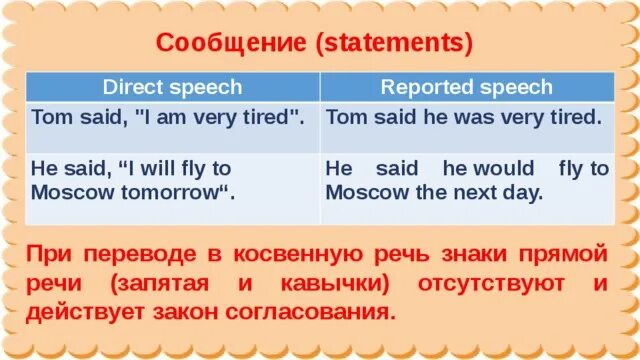 Сообщение (statements)

| Direct speech | Reported speech |
|---|---|
| Tom said, "I am very tired". | Tom said he was very tired. |
| He said, “I will fly to Moscow tomorrow“. | He said he would fly to Moscow the next day. |

При переводе в косвенную речь знаки прямой речи (запятая и кавычки) отсутствуют и действует закон согласования.